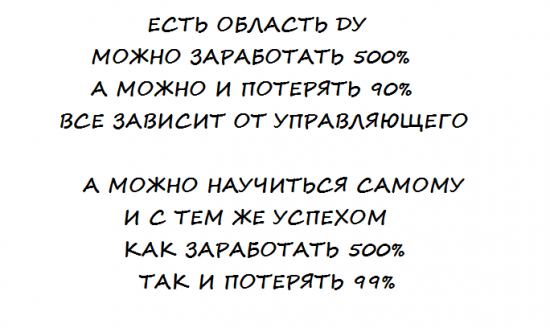 ЕСТЬ ОБЛАСТЬ ДУ
МОЖНО ЗАРАБОТАТЬ 500%
А МОЖНО И ПОТЕРЯТЬ 90%
ВСЕ ЗАВИСИТ ОТ УПРАВЛЯЮЩЕГО

А МОЖНО НАУЧИТЬСЯ САМОМУ
И С ТЕМ ЖЕ УСПЕХОМ
КАК ЗАРАБОТАТЬ 500%
ТАК И ПОТЕРЯТЬ 99%